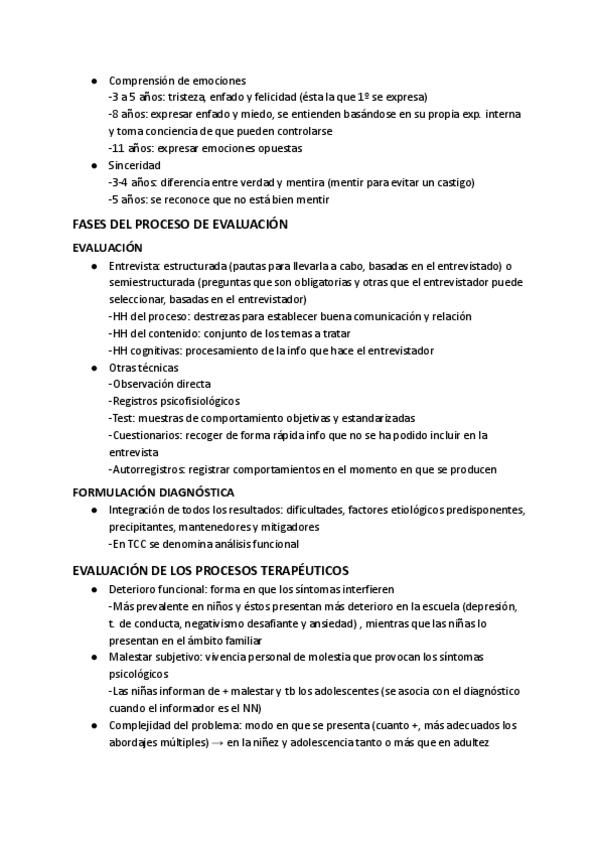 ● Comprensión de emociones
-3 a 5 años: tristeza, enfado y felicidad (ésta la que 1º se expresa)
-8 años: expresar enfado y miedo, se entienden basándose en su propia exp. interna y toma conciencia de que pueden controlarse
-11 años: expresar emociones opuestas
● Sinceridad
-3-4 años: diferencia entre verdad y mentira (mentir para evitar un castigo)
-5 años: se reconoce que no está bien mentir

FASES DEL PROCESO DE EVALUACIÓN

EVALUACIÓN
● Entrevista: estructurada (pautas para llevarla a cabo, basadas en el entrevistado) o semiestructurada (preguntas que son obligatorias y otras que el entrevistador puede seleccionar, basadas en el entrevistador)
-HH del proceso: destrezas para establecer buena comunicación y relación
-HH del contenido: conjunto de los temas a tratar
-HH cognitivas: procesamiento de la info que hace el entrevistador
● Otras técnicas
-Observación directa
-Registros psicofisiológicos
-Test: muestras de comportamiento objetivas y estandarizadas
-Cuestionarios: recoger de forma rápida info que no se ha podido incluir en la entrevista
-Autorregistros: registrar comportamientos en el momento en que se producen

FORMULACIÓN DIAGNÓSTICA
● Integración de todos los resultados: dificultades, factores etiológicos predisponentes, precipitantes, mantenedores y mitigadores
-En TCC se denomina análisis funcional

EVALUACIÓN DE LOS PROCESOS TERAPÉUTICOS
● Deterioro funcional: forma en que los síntomas interfieren
-Más prevalente en niños y éstos presentan más deterioro en la escuela (depresión, t. de conducta, negativismo desafiante y ansiedad) , mientras que las niñas lo presentan en el ámbito familiar
● Malestar subjetivo: vivencia personal de molestia que provocan los síntomas psicológicos
-Las niñas informan de + malestar y tb los adolescentes (se asocia con el diagnóstico cuando el informador es el NN)
● Complejidad del problema: modo en que se presenta (cuanto +, más adecuados los abordajes múltiples) → en la niñez y adolescencia tanto o más que en adultez